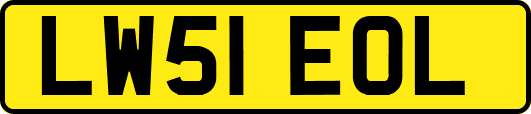 LW51 EOL